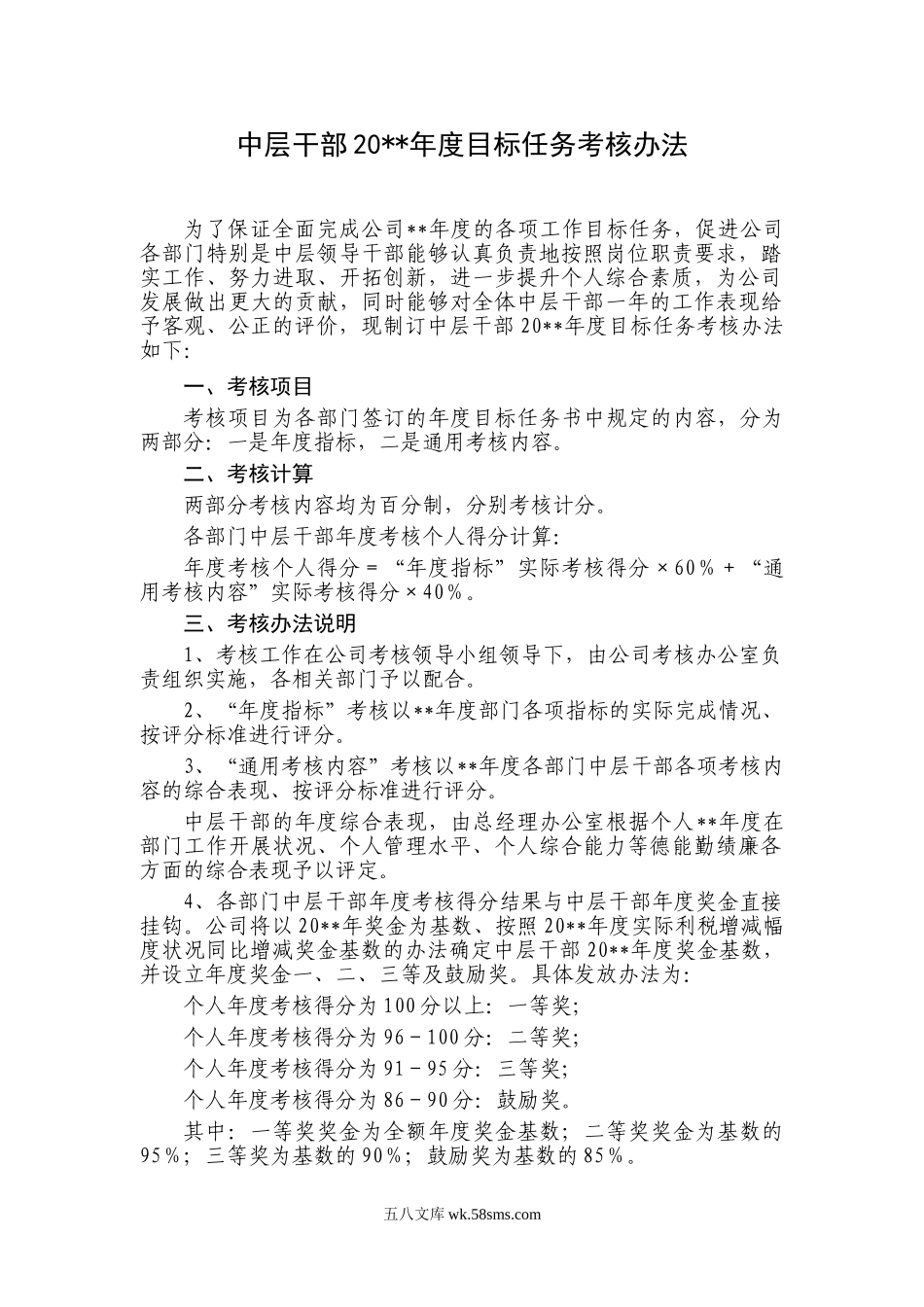 中层干部20**年度目标任务考核办法

为了保证全面完成公司**年度的各项工作目标任务，促进公司各部门特别是中层领导干部能够认真负责地按照岗位职责要求，踏实工作、努力进取、开拓创新，进一步提升个人综合素质，为公司发展做出更大的贡献，同时能够对全体中层干部一年的工作表现给予客观、公正的评价，现制订中层干部20**年度目标任务考核办法如下：

一、考核项目

考核项目为各部门签订的年度目标任务书中规定的内容，分为两部分：一是年度指标，二是通用考核内容。

二、考核计算

两部分考核内容均为百分制，分别考核计分。

各部门中层干部年度考核个人得分计算：

年度考核个人得分＝“年度指标”实际考核得分×60％＋“通用考核内容”实际考核得分×40％。

三、考核办法说明

1、考核工作在公司考核领导小组领导下，由公司考核办公室负责组织实施，各相关部门予以配合。

2、“年度指标”考核以**年度部门各项指标的实际完成情况、按评分标准进行评分。

3、“通用考核内容”考核以**年度各部门中层干部各项考核内容的综合表现、按评分标准进行评分。

中层干部的年度综合表现，由总经理办公室根据个人**年度在部门工作开展状况、个人管理水平、个人综合能力等德能勤绩廉各方面的综合表现予以评定。

4、各部门中层干部年度考核得分结果与中层干部年度奖金直接挂钩。公司将以20**年奖金为基数、按照20**年度实际利税增减幅度状况同比增减奖金基数的办法确定中层干部20**年度奖金基数，并设立年度奖金一、二、三等及鼓励奖。具体发放办法为：

个人年度考核得分为100分以上：一等奖；

个人年度考核得分为96－100分：二等奖；

个人年度考核得分为91－95分：三等奖；

个人年度考核得分为86－90分：鼓励奖。

其中：一等奖奖金为全额年度奖金基数；二等奖奖金为基数的95％；三等奖为基数的90％；鼓励奖为基数的85％。

五八文库 wk.58sms.com